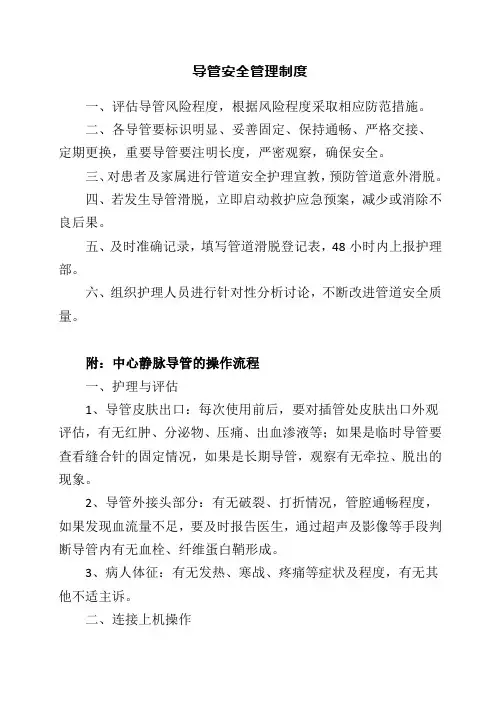 导管安全管理制度

一、评估导管风险程度，根据风险程度采取相应防范措施。

二、各导管要标识明显、妥善固定、保持通畅、严格交接、定期更换，重要导管要注明长度，严密观察，确保安全。

三、对患者及家属进行管道安全护理宣教，预防管道意外滑脱。

四、若发生导管滑脱，立即启动救护应急预案，减少或消除不良后果。

五、及时准确记录，填写管道滑脱登记表，48 小时内上报护理部。

六、组织护理人员进行针对性分析讨论，不断改进管道安全质量。

附：中心静脉导管的操作流程

一、护理与评估

1、导管皮肤出口：每次使用前后，要对插管处皮肤出口外观评估，有无红肿、分泌物、压痛、出血渗液等；如果是临时导管要查看缝合针的固定情况，如果是长期导管，观察有无牵拉、脱出的现象。

2、导管外接头部分：有无破裂、打折情况，管腔通畅程度，如果发现血流量不足，要及时报告医生，通过超声及影像等手段判断导管内有无血栓、纤维蛋白鞘形成。

3、病人体征：有无发热、寒战、疼痛等症状及程度，有无其他不适主诉。

二、连接上机操作